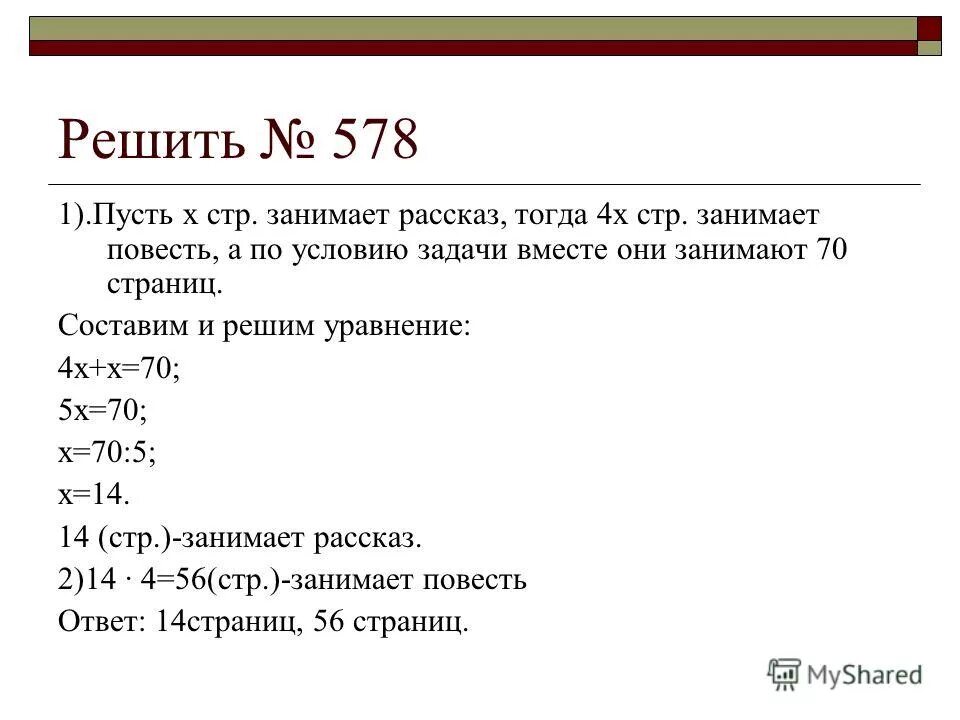 Решить № 578

1).Пусть х стр. занимает рассказ, тогда 4х стр. занимает повесть, а по условию задачи вместе они занимают 70 страниц.

Составим и решим уравнение:

$4x+x=70$;

$5x=70$;

$x=70:5$;

$x=14$.

14 (стр.)-занимает рассказ.

2)$14 \cdot 4=56$(стр.)-занимает повесть

Ответ: 14страниц, 56 страниц.

MyShared